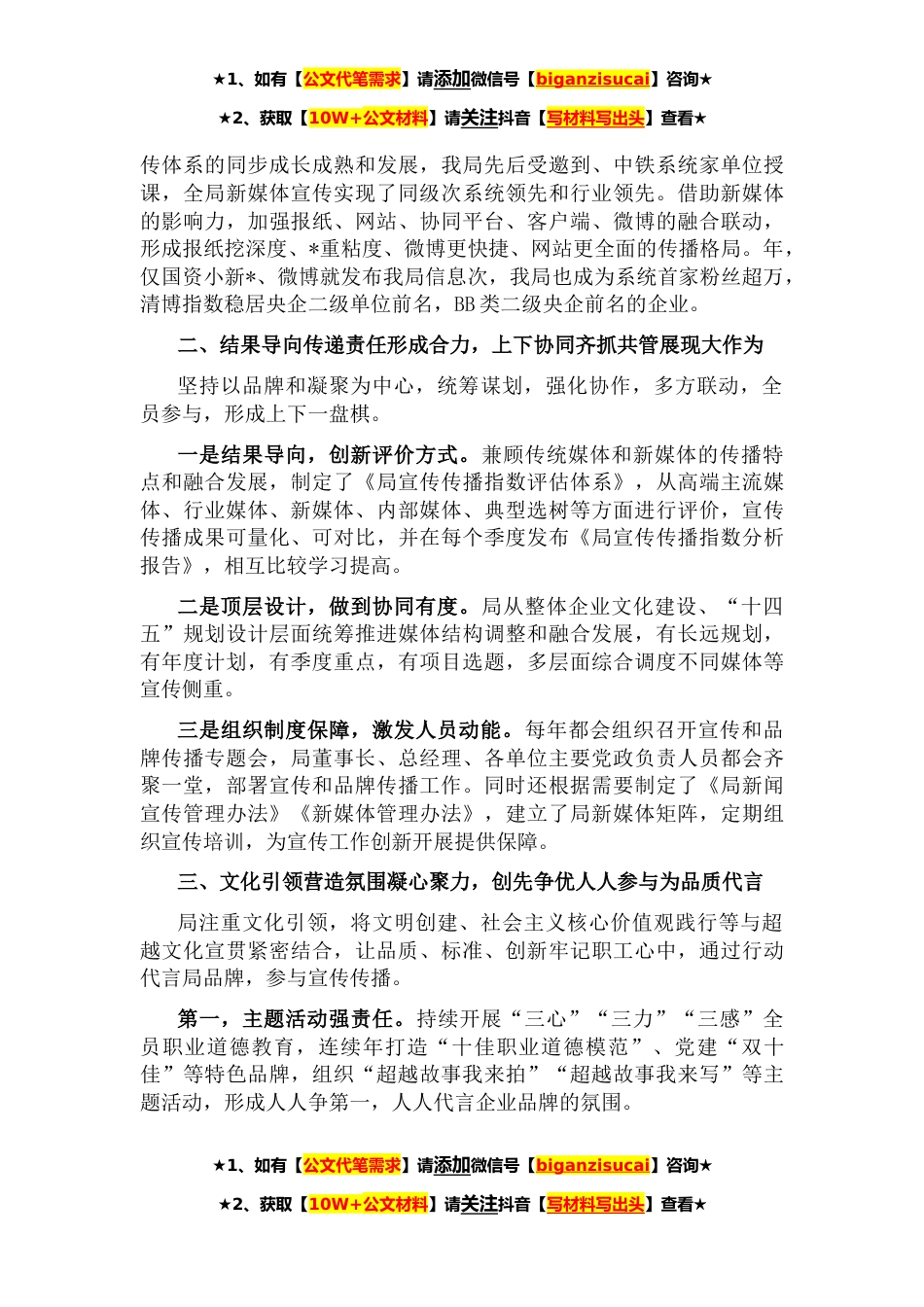 ★1、如有【公文代笔需求】请添加微信号【biganzisucai】咨询★

★2、获取【10W+公文材料】请关注抖音【写材料写出头】查看★

传体系的同步成长成熟和发展，我局先后受邀到、中铁系统家单位授课，全局新媒体宣传实现了同级次系统领先和行业领先。借助新媒体的影响力，加强报纸、网站、协同平台、客户端、微博的融合联动，形成报纸挖深度、*重粘度、微博更快捷、网站更全面的传播格局。年，仅国资小新*、微博就发布我局信息次，我局也成为系统首家粉丝超万，清博指数稳居央企二级单位前名，BB类二级央企前名的企业。

二、结果导向传递责任形成合力，上下协同齐抓共管展现大作为

坚持以品牌和凝聚为中心，统筹谋划，强化协作，多方联动，全员参与，形成上下一盘棋。

一是结果导向，创新评价方式。兼顾传统媒体和新媒体的传播特点和融合发展，制定了《局宣传传播指数评估体系》，从高端主流媒体、行业媒体、新媒体、内部媒体、典型选树等方面进行评价，宣传传播成果可量化、可对比，并在每个季度发布《局宣传传播指数分析报告》，相互比较学习提高。

二是顶层设计，做到协同有度。局从整体企业文化建设、“十四五”规划设计层面统筹推进媒体结构调整和融合发展，有长远规划，有年度计划，有季度重点，有项目选题，多层面综合调度不同媒体等宣传侧重。

三是组织制度保障，激发人员动能。每年都会组织召开宣传和品牌传播专题会，局董事长、总经理、各单位主要党政负责人员都会齐聚一堂，部署宣传和品牌传播工作。同时还根据需要制定了《局新闻宣传管理办法》《新媒体管理办法》，建立了局新媒体矩阵，定期组织宣传培训，为宣传工作创新开展提供保障。

三、文化引领营造氛围凝心聚力，创先争优人人参与为品质代言

局注重文化引领，将文明创建、社会主义核心价值观践行等与超越文化宣贯紧密结合，让品质、标准、创新牢记职工心中，通过行动代言局品牌，参与宣传传播。

第一，主题活动强责任。持续开展“三心”“三力”“三感”全员职业道德教育，连续年打造“十佳职业道德模范”、党建“双十佳”等特色品牌，组织“超越故事我来拍”“超越故事我来写”等主题活动，形成人人争第一，人人代言企业品牌的氛围。

★1、如有【公文代笔需求】请添加微信号【biganzisucai】咨询★

★2、获取【10W+公文材料】请关注抖音【写材料写出头】查看★